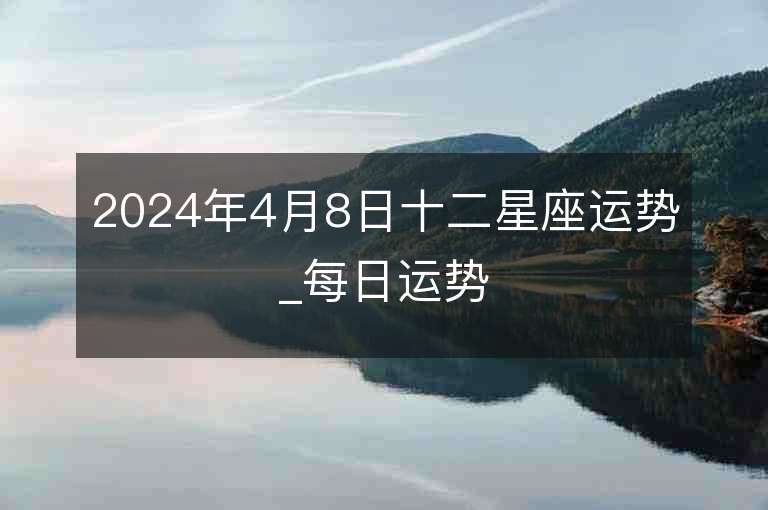 2024年4月8日十二星座运势_每日运势